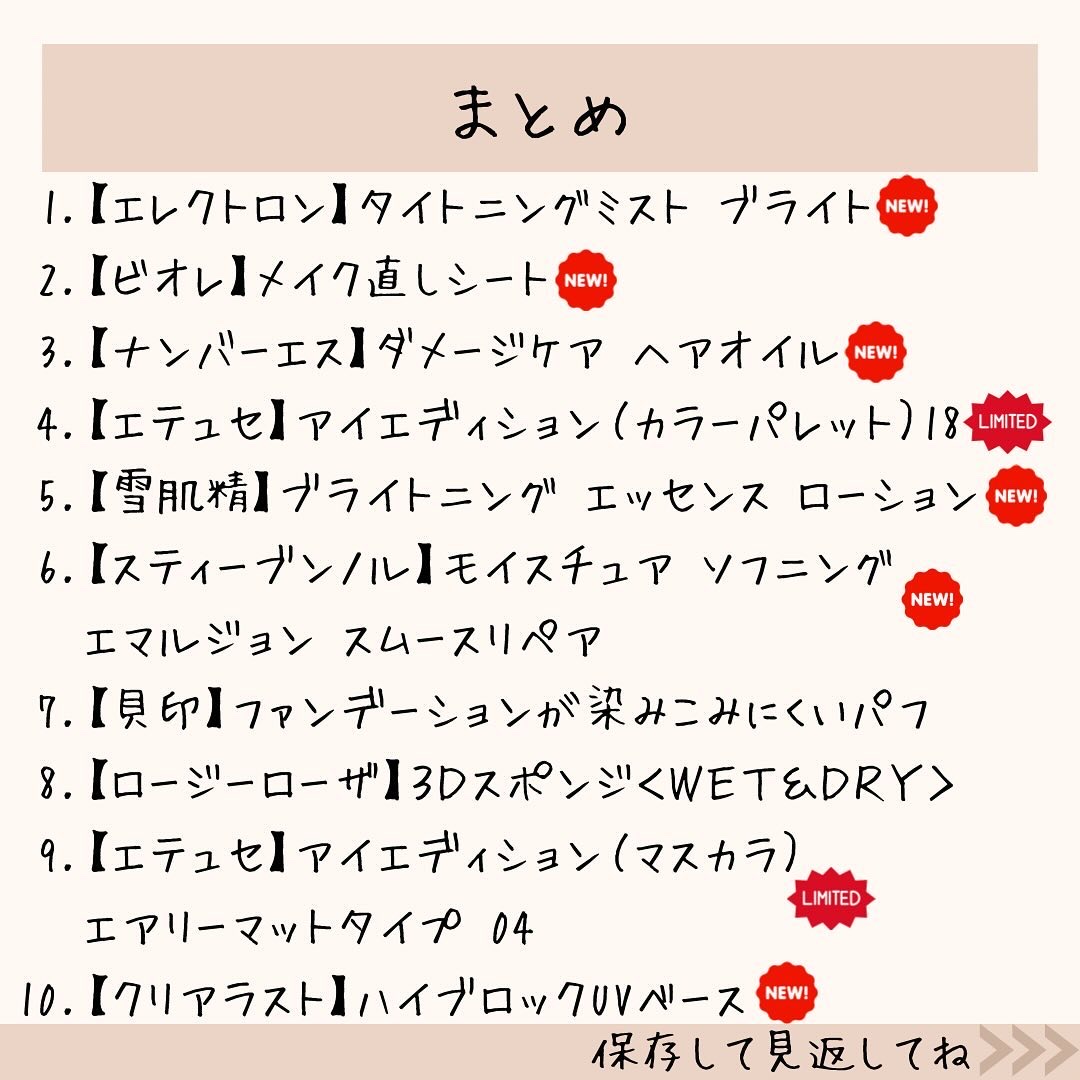 まとめ

1.【エレクトロン】タイトニングミスト ブライト NEW!

2.【ビオレ】メイク直しシート NEW!

3.【ナンバーエス】ダメージケア ヘアオイル NEW!

4.【エテュセ】アイエディション(カラーパレット)18 LIMITED

5.【雪肌精】ブライトニング エッセンス ローション NEW!

6.【スティーブンノル】モイスチュア ソフニング エマルジョン スムースリペア NEW!

7.【貝印】ファンデーションが染みこみにくいパフ

8.【ロージーローザ】3Dスポンジ<WET&DRY>

9.【エテュセ】アイエディション(マスカラ) エアリーマットタイプ 04 LIMITED

10.【クリアラスト】ハイブロックUVベース NEW!

保存して見返してね